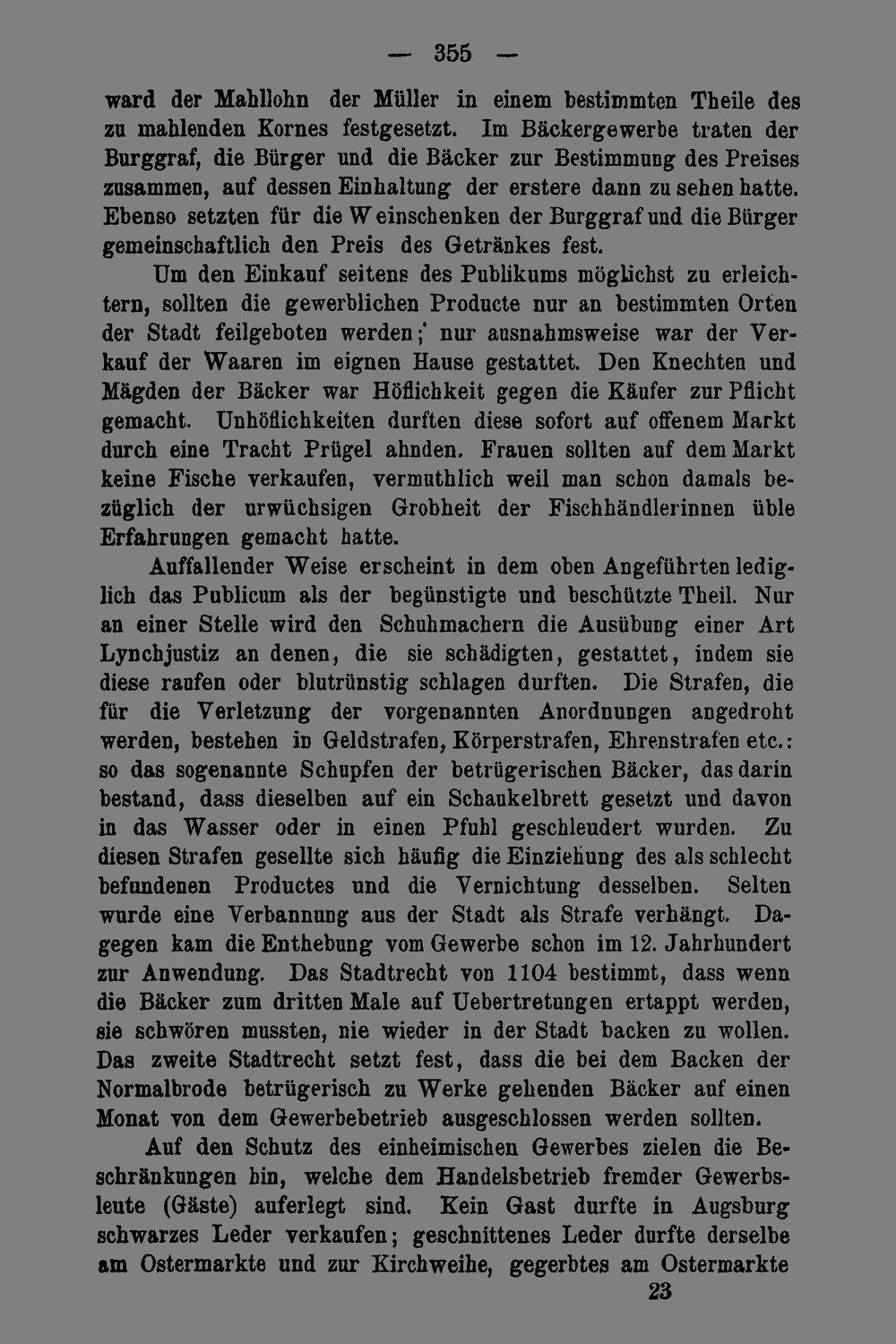 — 355 —

ward der Mahllohn der Müller in einem bestimmten Theile des zu mahlenden Kornes festgesetzt. Im Bäckergewerbe traten der Burggraf, die Bürger und die Bäcker zur Bestimmung des Preises zusammen, auf dessen Einhaltung der erstere dann zu sehen hatte. Ebenso setzten für die Weinschenken der Burggraf und die Bürger gemeinschaftlich den Preis des Getränkes fest.

Um den Einkauf seitens des Publikums möglichst zu erleichtern, sollten die gewerblichen Producte nur an bestimmten Orten der Stadt feilgeboten werden; nur ausnahmsweise war der Verkauf der Waaren im eignen Hause gestattet. Den Knechten und Mägden der Bäcker war Höflichkeit gegen die Käufer zur Pflicht gemacht. Unhöflichkeiten durften diese sofort auf offenem Markt durch eine Tracht Prügel ahnden. Frauen sollten auf dem Markt keine Fische verkaufen, vermuthlich weil man schon damals bezüglich der urwüchsigen Grobheit der Fischhändlerinnen üble Erfahrungen gemacht hatte.

Auffallender Weise erscheint in dem oben Angeführten lediglich das Publicum als der begünstigte und beschützte Theil. Nur an einer Stelle wird den Schuhmachern die Ausübung einer Art Lynchjustiz an denen, die sie schädigten, gestattet, indem sie diese raufen oder blutrünstig schlagen durften. Die Strafen, die für die Verletzung der vorgenannten Anordnungen angedroht werden, bestehen in Geldstrafen, Körperstrafen, Ehrenstrafen etc.: so das sogenannte Schupfen der betrügerischen Bäcker, das darin bestand, dass dieselben auf ein Schaukelbrett gesetzt und davon in das Wasser oder in einen Pfuhl geschleudert wurden. Zu diesen Strafen gesellte sich häufig die Einziehung des als schlecht befundenen Productes und die Vernichtung desselben. Selten wurde eine Verbannung aus der Stadt als Strafe verhängt. Dagegen kam die Enthebung vom Gewerbe schon im 12. Jahrhundert zur Anwendung. Das Stadtrecht von 1104 bestimmt, dass wenn die Bäcker zum dritten Male auf Uebertretungen ertappt werden, sie schwören mussten, nie wieder in der Stadt backen zu wollen. Das zweite Stadtrecht setzt fest, dass die bei dem Backen der Normalbrode betrügerisch zu Werke gehenden Bäcker auf einen Monat von dem Gewerbebetrieb ausgeschlossen werden sollten.

Auf den Schutz des einheimischen Gewerbes zielen die Beschränkungen hin, welche dem Handelsbetrieb fremder Gewerbsleute (Gäste) auferlegt sind. Kein Gast durfte in Augsburg schwarzes Leder verkaufen; geschnittenes Leder durfte derselbe am Ostermarkte und zur Kirchweihe, gegerbtes am Ostermarkte

23